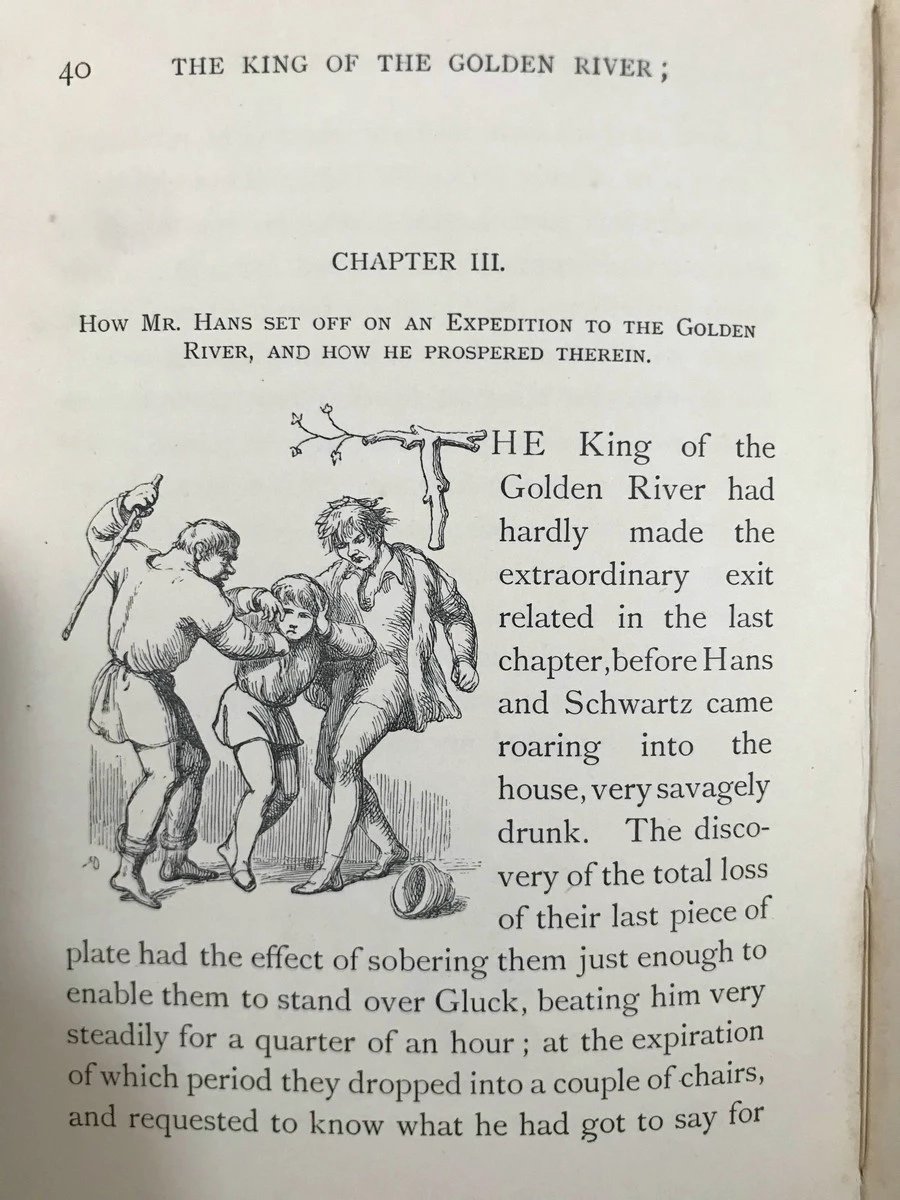 40 THE KING OF THE GOLDEN RIVER;

CHAPTER III.

HOW MR. HANS SET OFF ON AN EXPEDITION TO THE GOLDEN RIVER, AND HOW HE PROSPERED THEREIN.

THE King of the Golden River had hardly made the extraordinary exit related in the last chapter, before Hans and Schwartz came roaring into the house, very savagely drunk. The discovery of the total loss of their last piece of plate had the effect of sobering them just enough to enable them to stand over Gluck, beating him very steadily for a quarter of an hour; at the expiration of which period they dropped into a couple of chairs, and requested to know what he had got to say for